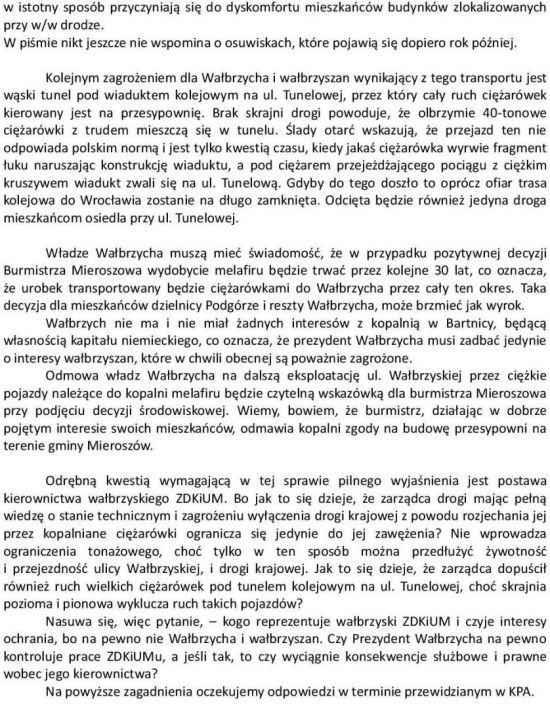 w istotny sposób przyczyniają się do dyskomfortu mieszkańców budynków zlokalizowanych przy w/w drodze.
W piśmie nikt jeszcze nie wspomina o osuwiskach, które pojawią się dopiero rok później.

Kolejnym zagrożeniem dla Wałbrzycha i wałbrzyszan wynikający z tego transportu jest wąski tunel pod wiaduktem kolejowym na ul. Tunelowej, przez który cały ruch ciężarówek kierowany jest na przesypownię. Brak skrajni drogi powoduje, że olbrzymie 40-tonowe ciężarówki z trudem mieszczą się w tunelu. Ślady otarć wskazują, że przejazd ten nie odpowiada polskim normą i jest tylko kwestią czasu, kiedy jakaś ciężarówka wyrwie fragment łuku naruszając konstrukcję wiaduktu, a pod ciężarem przejeżdżającego pociągu z ciężkim kruszywem wiadukt zwali się na ul. Tunelową. Gdyby do tego doszło to oprócz ofiar trasa kolejowa do Wrocławia zostanie na długo zamknięta. Odcięta będzie również jedyna droga mieszkańcom osiedla przy ul. Tunelowej.

Władze Wałbrzycha muszą mieć świadomość, że w przypadku pozytywnej decyzji Burmistrza Mieroszowa wydobycie melafiru będzie trwać przez kolejne 30 lat, co oznacza, że urobek transportowany będzie ciężarówkami do Wałbrzycha przez cały ten okres. Taka decyzja dla mieszkańców dzielnicy Podgórze i reszty Wałbrzycha, może brzmieć jak wyrok.
Wałbrzych nie ma i nie miał żadnych interesów z kopalnią w Bartnicy, będącą własnością kapitału niemieckiego, co oznacza, że prezydent Wałbrzycha musi zadbać jedynie o interesy wałbrzyszan, które w chwili obecnej są poważnie zagrożone.
Odmowa władz Wałbrzycha na dalszą eksploatację ul. Wałbrzyskiej przez ciężkie pojazdy należące do kopalni melafiru będzie czytelną wskazówką dla burmistrza Mieroszowa przy podjęciu decyzji środowiskowej. Wiemy, bowiem, że burmistrz, działając w dobrze pojętym interesie swoich mieszkańców, odmawia kopalni zgody na budowę przesypowni na terenie gminy Mieroszów.

Odrębną kwestią wymagającą w tej sprawie pilnego wyjaśnienia jest postawa kierownictwa wałbrzyskiego ZDKiUM. Bo jak to się dzieje, że zarządca drogi mając pełną wiedzę o stanie technicznym i zagrożeniu wyłączenia drogi krajowej z powodu rozjechania jej przez kopalniane ciężarówki ogranicza się jedynie do jej zawężenia? Nie wprowadza ograniczenia tonażowego, choć tylko w ten sposób można przedłużyć żywotność i przejezdność ulicy Wałbrzyskiej, i drogi krajowej. Jak to się dzieje, że zarządca dopuścił również ruch wielkich ciężarówek pod tunelem kolejowym na ul. Tunelowej, choć skrajnia pozioma i pionowa wyklucza ruch takich pojazdów?
Nasuwa się, więc pytanie, – kogo reprezentuje wałbrzyski ZDKiUM i czyje interesy ochrania, bo na pewno nie Wałbrzycha i wałbrzyszan. Czy Prezydent Wałbrzycha na pewno kontroluje prace ZDKiUMu, a jeśli tak, to czy wyciągnie konsekwencje służbowe i prawne wobec jego kierownictwa?
Na powyższe zagadnienia oczekujemy odpowiedzi w terminie przewidzianym w KPA.